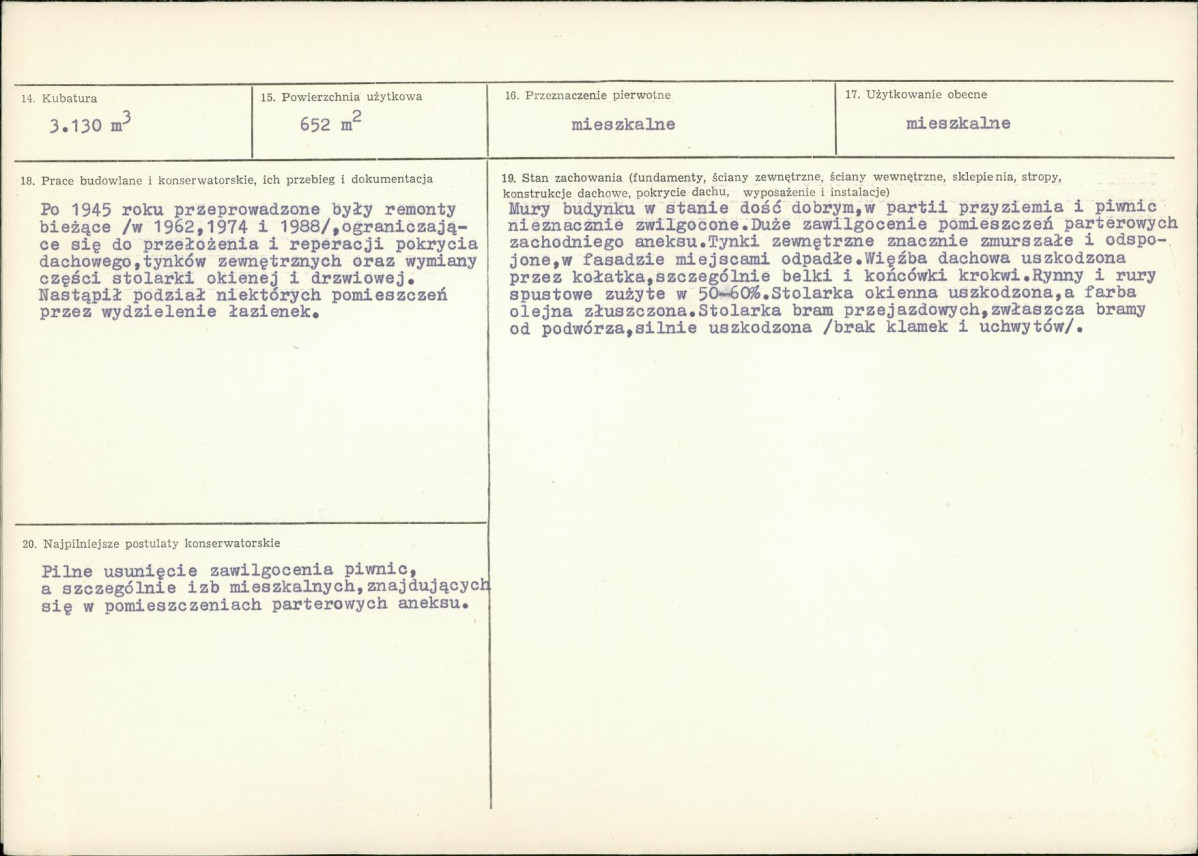 14. Kubatura
3.130 $m^3$

15. Powierzchnia użytkowa
652 $m^2$

16. Przeznaczenie pierwotne
mieszkalne

17. Użytkowanie obecne
mieszkalne

18. Prace budowlane i konserwatorskie, ich przebieg i dokumentacja

Po 1945 roku przeprowadzone były remonty bieżące /w 1962,1974 i 1988/,ograniczające się do przełożenia i reperacji pokrycia dachowego,tynków zewnętrznych oraz wymiany części stolarki okienej i drzwiowej. Nastąpił podział niektórych pomieszczeń przez wydzielenie łazienek.

20. Najpilniejsze postulaty konserwatorskie

Pilne usunięcie zawilgocenia piwnic, a szczególnie izb mieszkalnych,znajdujących się w pomieszczeniach parterowych aneksu.

19. Stan zachowania (fundamenty, ściany zewnętrzne, ściany wewnętrzne, sklepienia, stropy, konstrukcje dachowe, pokrycie dachu, wyposażenie i instalacje)

Mury budynku w stanie dość dobrym,w partii przyziemia i piwnic nieznacznie zwilgocone.Duże zawilgocenie pomieszczeń parterowych zachodniego aneksu.Tynki zewnętrzne znacznie zmurszałe i odspojone,w fasadzie miejscami odpadłe.Więźba dachowa uszkodzona przez kołatka,szczególnie belki i końcówki krokwi.Rynny i rury spustowe zużyte w 50-60%.Stolarka okienna uszkodzona,a farba olejna złuszczona.Stolarka bram przejazdowych,zwłaszcza bramy od podwórza,silnie uszkodzona /brak klamek i uchwytów/.